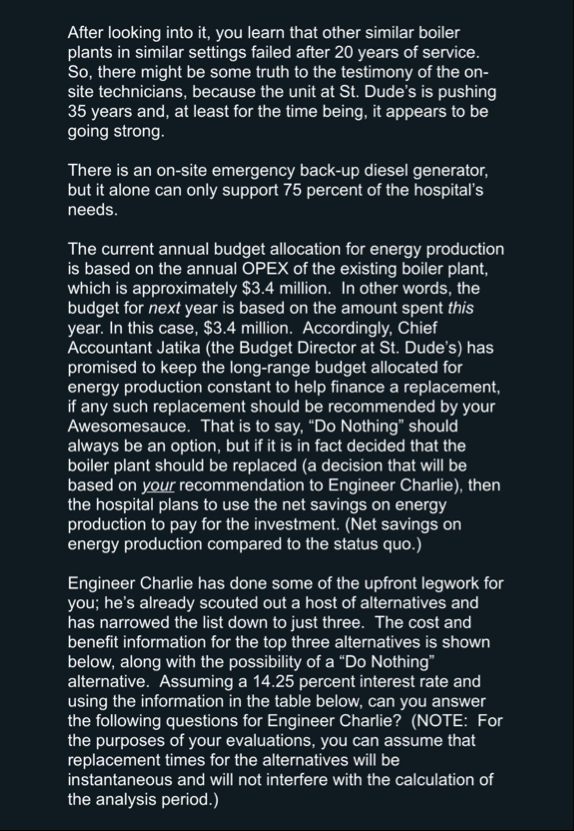 After looking into it, you learn that other similar boiler plants in similar settings failed after 20 years of service. So, there might be some truth to the testimony of the on-site technicians, because the unit at St. Dude's is pushing 35 years and, at least for the time being, it appears to be going strong.

There is an on-site emergency back-up diesel generator, but it alone can only support 75 percent of the hospital's needs.

The current annual budget allocation for energy production is based on the annual OPEX of the existing boiler plant, which is approximately \$3.4 million. In other words, the budget for next year is based on the amount spent this year. In this case, \$3.4 million. Accordingly, Chief Accountant Jatika (the Budget Director at St. Dude's) has promised to keep the long-range budget allocated for energy production constant to help finance a replacement, if any such replacement should be recommended by your Awesomesauce. That is to say, "Do Nothing" should always be an option, but if it is in fact decided that the boiler plant should be replaced (a decision that will be based on your recommendation to Engineer Charlie), then the hospital plans to use the net savings on energy production to pay for the investment. (Net savings on energy production compared to the status quo.)

Engineer Charlie has done some of the upfront legwork for you; he's already scouted out a host of alternatives and has narrowed the list down to just three. The cost and benefit information for the top three alternatives is shown below, along with the possibility of a "Do Nothing" alternative. Assuming a 14.25 percent interest rate and using the information in the table below, can you answer the following questions for Engineer Charlie? (NOTE: For the purposes of your evaluations, you can assume that replacement times for the alternatives will be instantaneous and will not interfere with the calculation of the analysis period.)